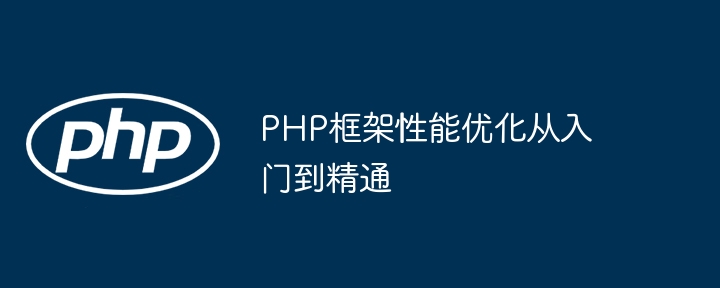 php

PHP框架性能优化从入门到精通